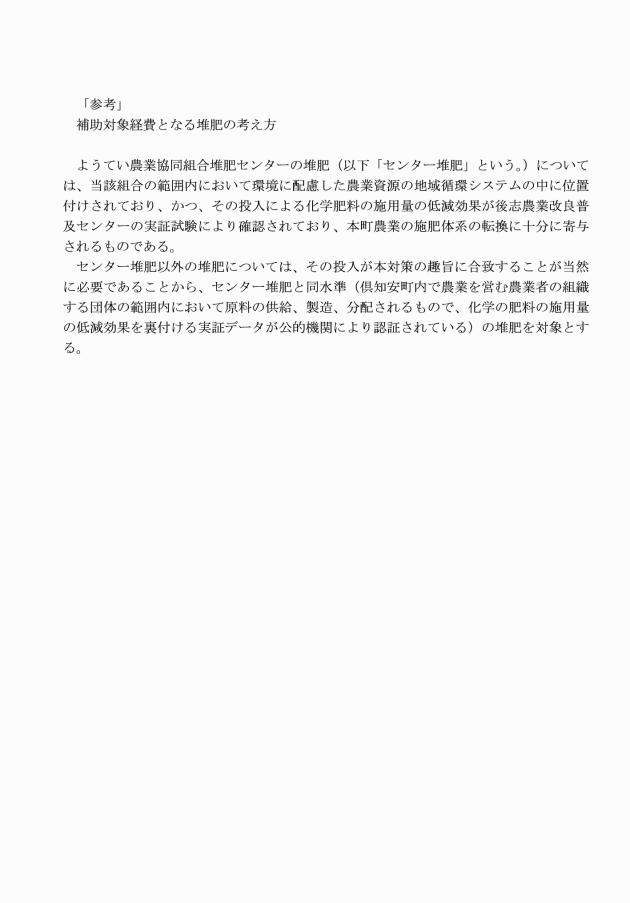 「参考」
補助対象経費となる堆肥の考え方

ようてい農業協同組合堆肥センターの堆肥（以下「センター堆肥」という。）については、当該組合の範囲内において環境に配慮した農業資源の地域循環システムの中に位置付けされており、かつ、その投入による化学肥料の施用量の低減効果が後志農業改良普及センターの実証試験により確認されており、本町農業の施肥体系の転換に十分に寄与されるものである。

センター堆肥以外の堆肥については、その投入が本対策の趣旨に合致することが当然に必要であることから、センター堆肥と同水準（倶知安町内で農業を営む農業者の組織する団体の範囲内において原料の供給、製造、分配されるもので、化学の肥料の施用量の低減効果を裏付ける実証データが公的機関により認証されている）の堆肥を対象とする。